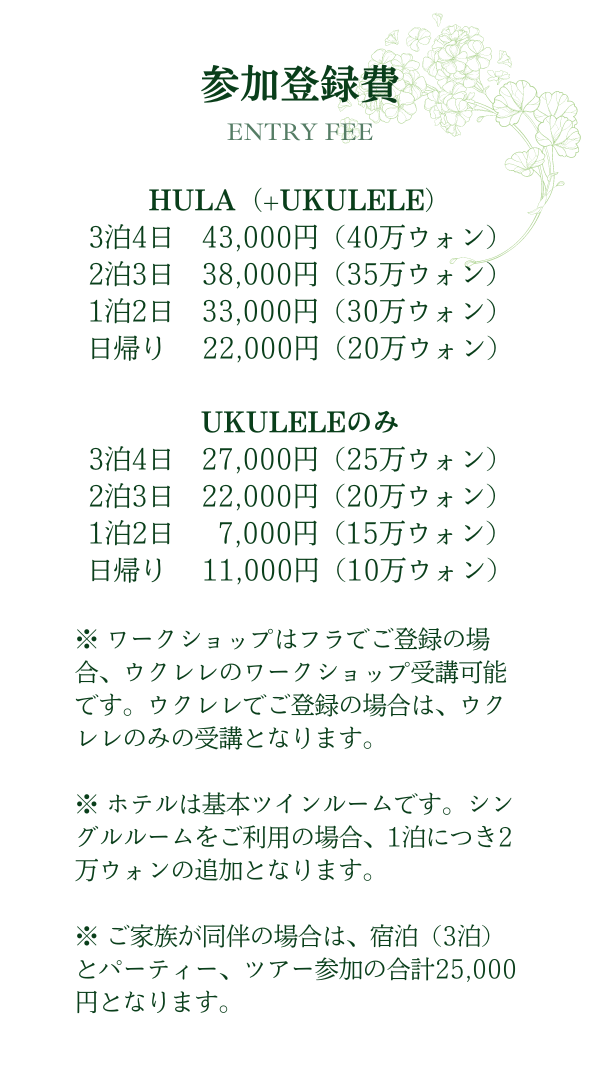 参加登録費
ENTRY FEE

HULA（+UKULELE）
3泊4日　43,000円（40万ウォン）
2泊3日　38,000円（35万ウォン）
1泊2日　33,000円（30万ウォン）
日帰り　22,000円（20万ウォン）

UKULELEのみ
3泊4日　27,000円（25万ウォン）
2泊3日　22,000円（20万ウォン）
1泊2日　7,000円（15万ウォン）
日帰り　11,000円（10万ウォン）

※ ワークショップはフラでご登録の場合、ウクレレのワークショップ受講可能です。ウクレレでご登録の場合は、ウクレレのみの受講となります。

※ ホテルは基本ツインルームです。シングルルームをご利用の場合、1泊につき2万ウォンの追加となります。

※ ご家族が同伴の場合は、宿泊（3泊）とパーティー、ツアー参加の合計25,000円となります。